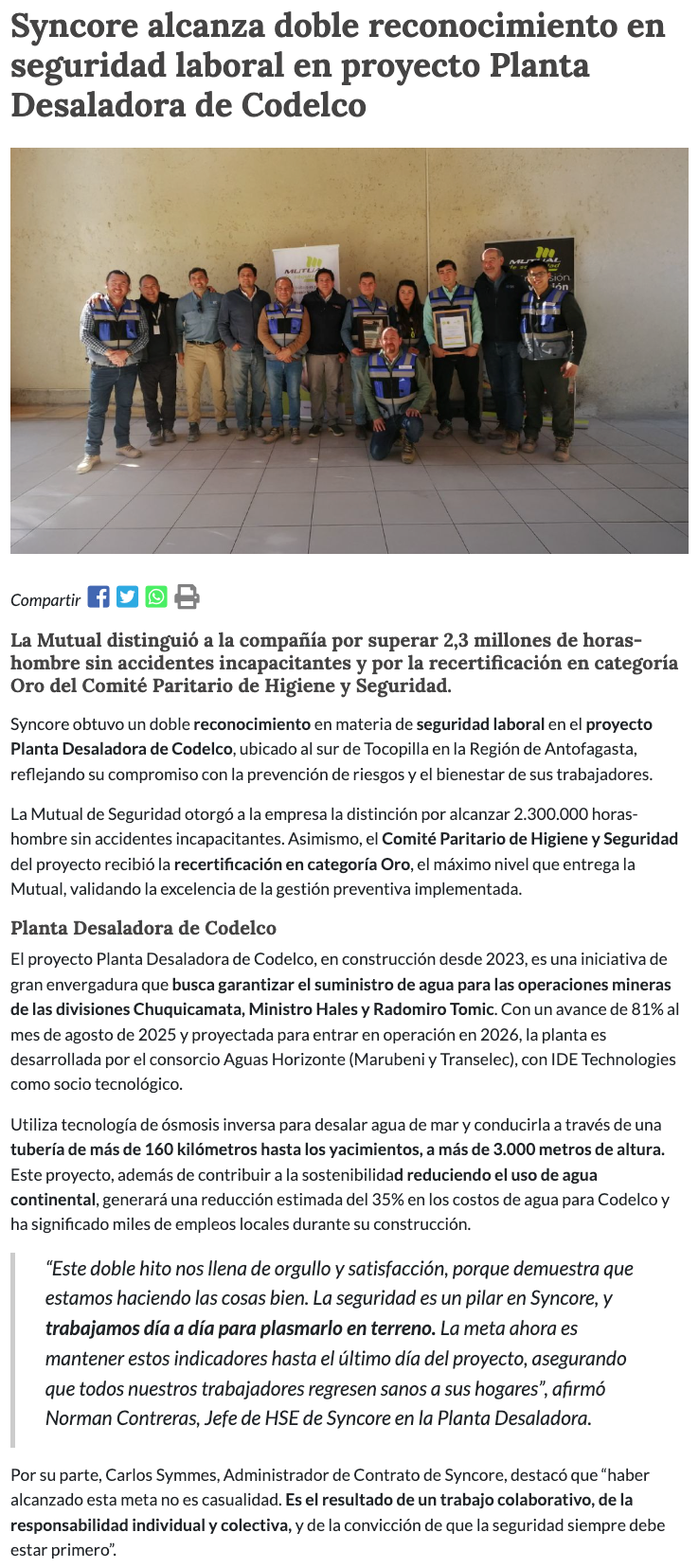 Syncore alcanza doble reconocimiento en seguridad laboral en proyecto Planta Desaladora de Codelco

MUTUAL

MUTUAL

Compartir

La Mutual distinguió a la compañía por superar 2,3 millones de horas-hombre sin accidentes incapacitantes y por la recertificación en categoría Oro del Comité Paritario de Higiene y Seguridad.

Syncore obtuvo un doble reconocimiento en materia de seguridad laboral en el proyecto Planta Desaladora de Codelco, ubicado al sur de Tocopilla en la Región de Antofagasta, reflejando su compromiso con la prevención de riesgos y el bienestar de sus trabajadores.

La Mutual de Seguridad otorgó a la empresa la distinción por alcanzar 2.300.000 horas-hombre sin accidentes incapacitantes. Asimismo, el Comité Paritario de Higiene y Seguridad del proyecto recibió la recertificación en categoría Oro, el máximo nivel que entrega la Mutual, validando la excelencia de la gestión preventiva implementada.

Planta Desaladora de Codelco

El proyecto Planta Desaladora de Codelco, en construcción desde 2023, es una iniciativa de gran envergadura que busca garantizar el suministro de agua para las operaciones mineras de las divisiones Chuquicamata, Ministro Hales y Radomiro Tomic. Con un avance de 81% al mes de agosto de 2025 y proyectada para entrar en operación en 2026, la planta es desarrollada por el consorcio Aguas Horizonte (Marubeni y Transelec), con IDE Technologies como socio tecnológico.

Utiliza tecnología de ósmosis inversa para desalar agua de mar y conducirla a través de una tubería de más de 160 kilómetros hasta los yacimientos, a más de 3.000 metros de altura. Este proyecto, además de contribuir a la sostenibilidad reduciendo el uso de agua continental, generará una reducción estimada del 35% en los costos de agua para Codelco y ha significado miles de empleos locales durante su construcción.

“Este doble hito nos llena de orgullo y satisfacción, porque demuestra que estamos haciendo las cosas bien. La seguridad es un pilar en Syncore, y trabajamos día a día para plasmarlo en terreno. La meta ahora es mantener estos indicadores hasta el último día del proyecto, asegurando que todos nuestros trabajadores regresen sanos a sus hogares”, afirmó Norman Contreras, Jefe de HSE de Syncore en la Planta Desaladora.

Por su parte, Carlos Symmes, Administrador de Contrato de Syncore, destacó que “haber alcanzado esta meta no es casualidad. Es el resultado de un trabajo colaborativo, de la responsabilidad individual y colectiva, y de la convicción de que la seguridad siempre debe estar primero”.